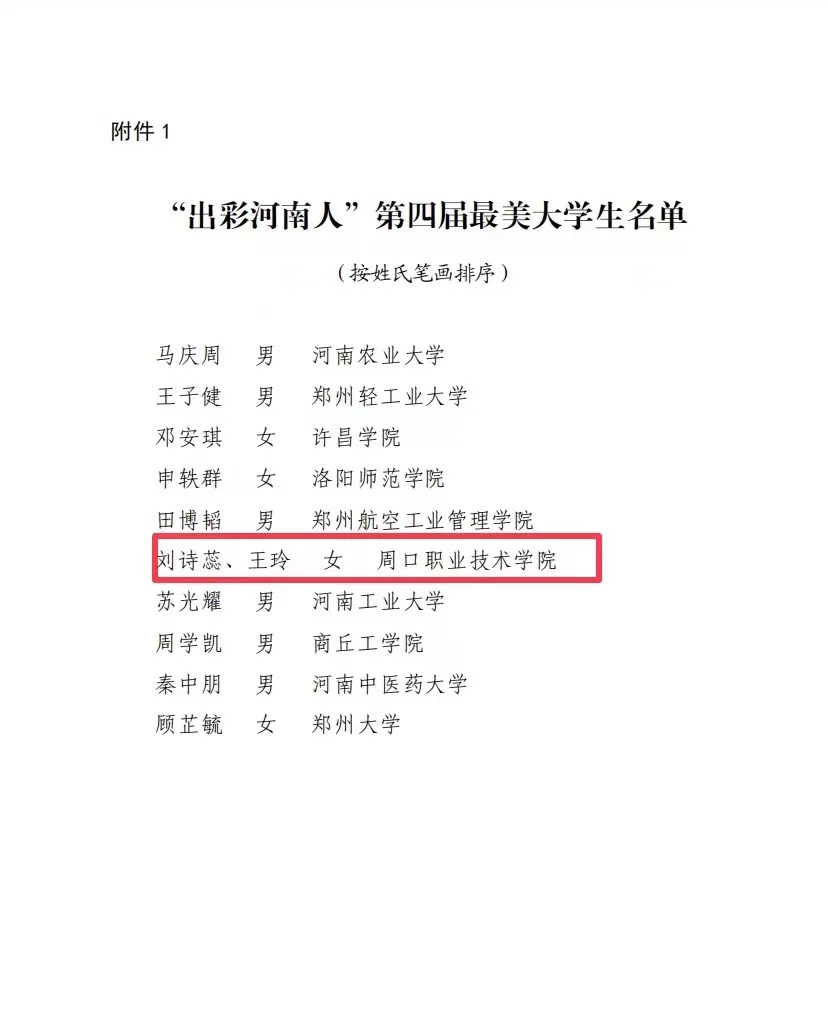 附件1

“出彩河南人”第四届最美大学生名单

（按姓氏笔画排序）

马庆周 男 河南农业大学
王子健 男 郑州轻工业大学
邓安琪 女 许昌学院
申轶群 女 洛阳师范学院
田博韬 男 郑州航空工业管理学院
刘诗蕊、王玲 女 周口职业技术学院
苏光耀 男 河南工业大学
周学凯 男 商丘工学院
秦中朋 男 河南中医药大学
顾芷毓 女 郑州大学